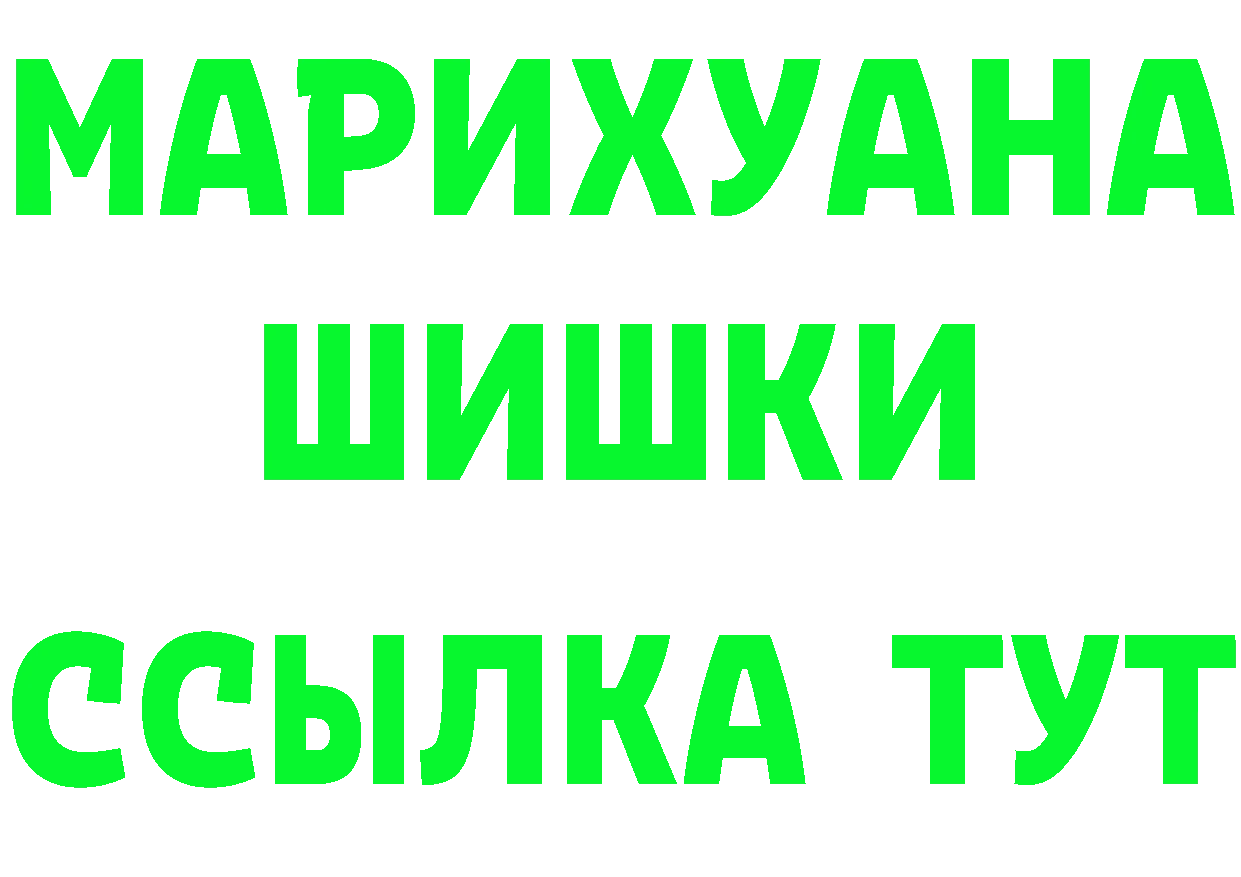 МАРИХУАНА
ШИШКИ
ССЫЛКА ТУТ